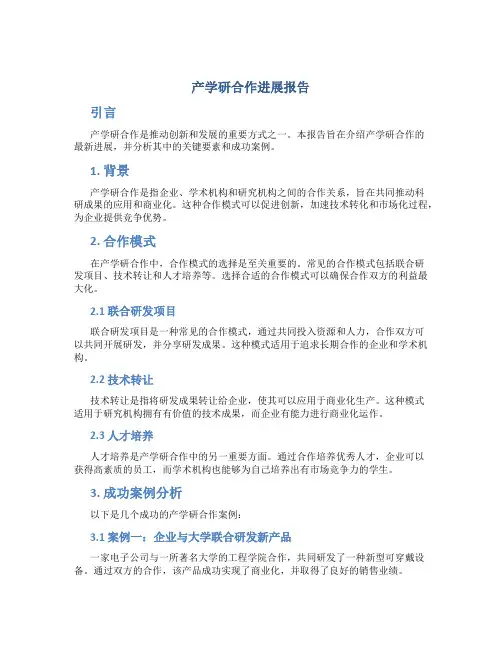 产学研合作进展报告

引言

产学研合作是推动创新和发展的重要方式之一。本报告旨在介绍产学研合作的最新进展，并分析其中的关键要素和成功案例。

1. 背景

产学研合作是指企业、学术机构和研究机构之间的合作关系，旨在共同推动科研成果的应用和商业化。这种合作模式可以促进创新，加速技术转化和市场化过程，为企业提供竞争优势。

2. 合作模式

在产学研合作中，合作模式的选择是至关重要的。常见的合作模式包括联合研发项目、技术转让和人才培养等。选择合适的合作模式可以确保合作双方的利益最大化。

2.1 联合研发项目

联合研发项目是一种常见的合作模式，通过共同投入资源和人力，合作双方可以共同开展研发，并分享研发成果。这种模式适用于追求长期合作的企业和学术机构。

2.2 技术转让

技术转让是指将研发成果转让给企业，使其可以应用于商业化生产。这种模式适用于研究机构拥有有价值的技术成果，而企业有能力进行商业化运作。

2.3 人才培养

人才培养是产学研合作中的另一重要方面。通过合作培养优秀人才，企业可以获得高素质的员工，而学术机构也能够为自己培养出有市场竞争力的学生。

3. 成功案例分析

以下是几个成功的产学研合作案例：

3.1 案例一：企业与大学联合研发新产品

一家电子公司与一所著名大学的工程学院合作，共同研发了一种新型可穿戴设备。通过双方的合作，该产品成功实现了商业化，并取得了良好的销售业绩。